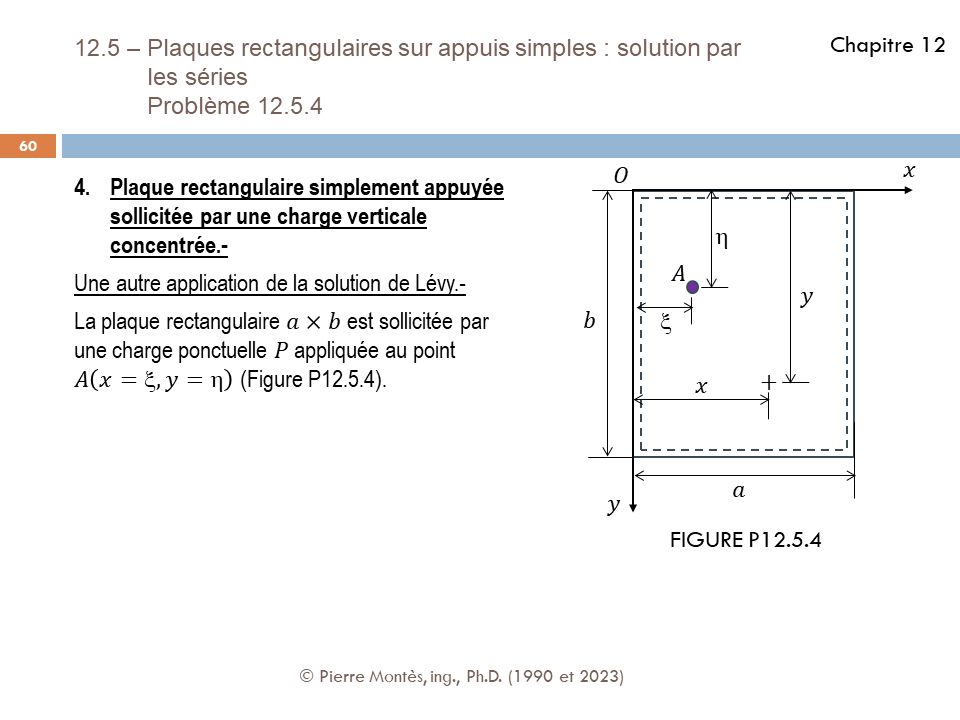 12.5 – Plaques rectangulaires sur appuis simples : solution par les séries
Problème 12.5.4

Chapitre 12

60

4. Plaque rectangulaire simplement appuyée sollicitée par une charge verticale concentrée.-

Une autre application de la solution de Lévy.-

La plaque rectangulaire $a \times b$ est sollicitée par une charge ponctuelle $P$ appliquée au point $A(x = \xi, y = \eta)$ (Figure P12.5.4).

$O$
$x$
$\eta$
$A$
$y$
$b$
$\xi$
$x$
$a$
$y$

FIGURE P12.5.4

© Pierre Montès, ing., Ph.D. (1990 et 2023)